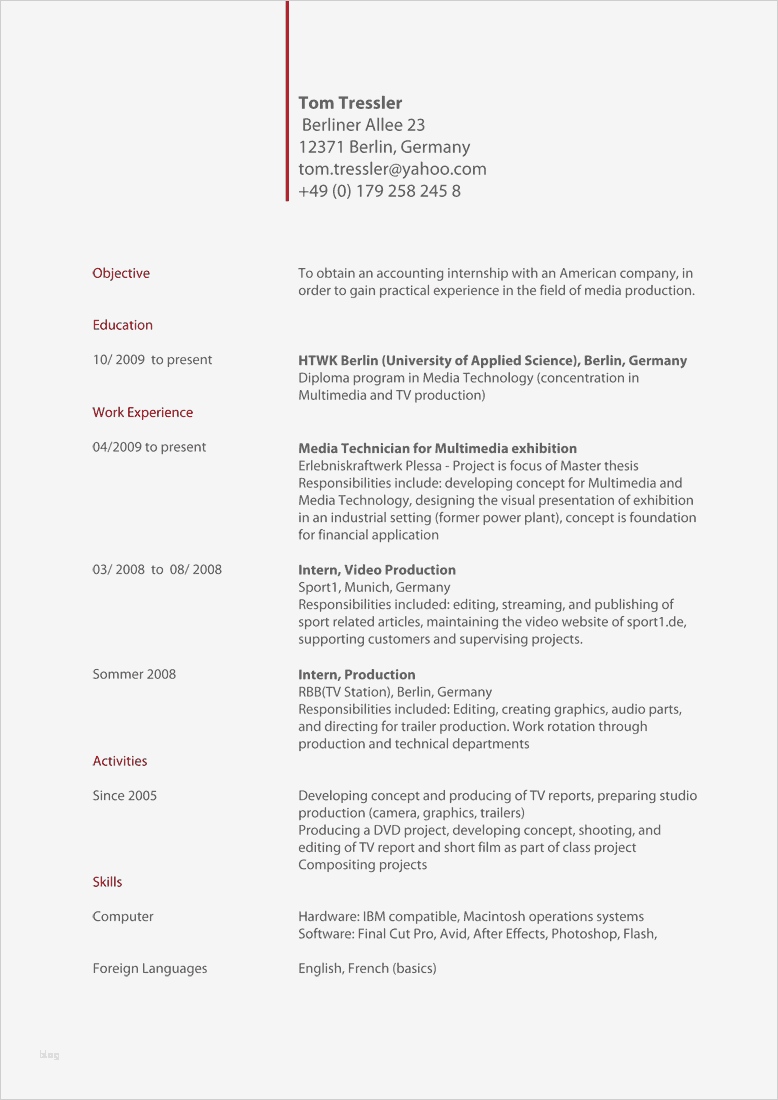 Tom Tressler
Berliner Allee 23
12371 Berlin, Germany
tom.tressler@yahoo.com
+49 (0) 179 258 245 8

Objective

To obtain an accounting internship with an American company, in order to gain practical experience in the field of media production.

Education

10/ 2009 to present

HTWK Berlin (University of Applied Science), Berlin, Germany
Diploma program in Media Technology (concentration in Multimedia and TV production)

Work Experience

04/2009 to present

Media Technician for Multimedia exhibition
Erlebniskraftwerk Plessa - Project is focus of Master thesis
Responsibilities include: developing concept for Multimedia and Media Technology, designing the visual presentation of exhibition in an industrial setting (former power plant), concept is foundation for financial application

03/ 2008 to 08/ 2008

Intern, Video Production
Sport1, Munich, Germany
Responsibilities included: editing, streaming, and publishing of sport related articles, maintaining the video website of sport1.de, supporting customers and supervising projects.

Sommer 2008

Intern, Production
RBB(TV Station), Berlin, Germany
Responsibilities included: Editing, creating graphics, audio parts, and directing for trailer production. Work rotation through production and technical departments

Activities

Since 2005

Developing concept and producing of TV reports, preparing studio production (camera, graphics, trailers)
Producing a DVD project, developing concept, shooting, and editing of TV report and short film as part of class project
Compositing projects

Skills

Computer

Hardware: IBM compatible, Macintosh operations systems
Software: Final Cut Pro, Avid, After Effects, Photoshop, Flash,

Foreign Languages

English, French (basics)

blog